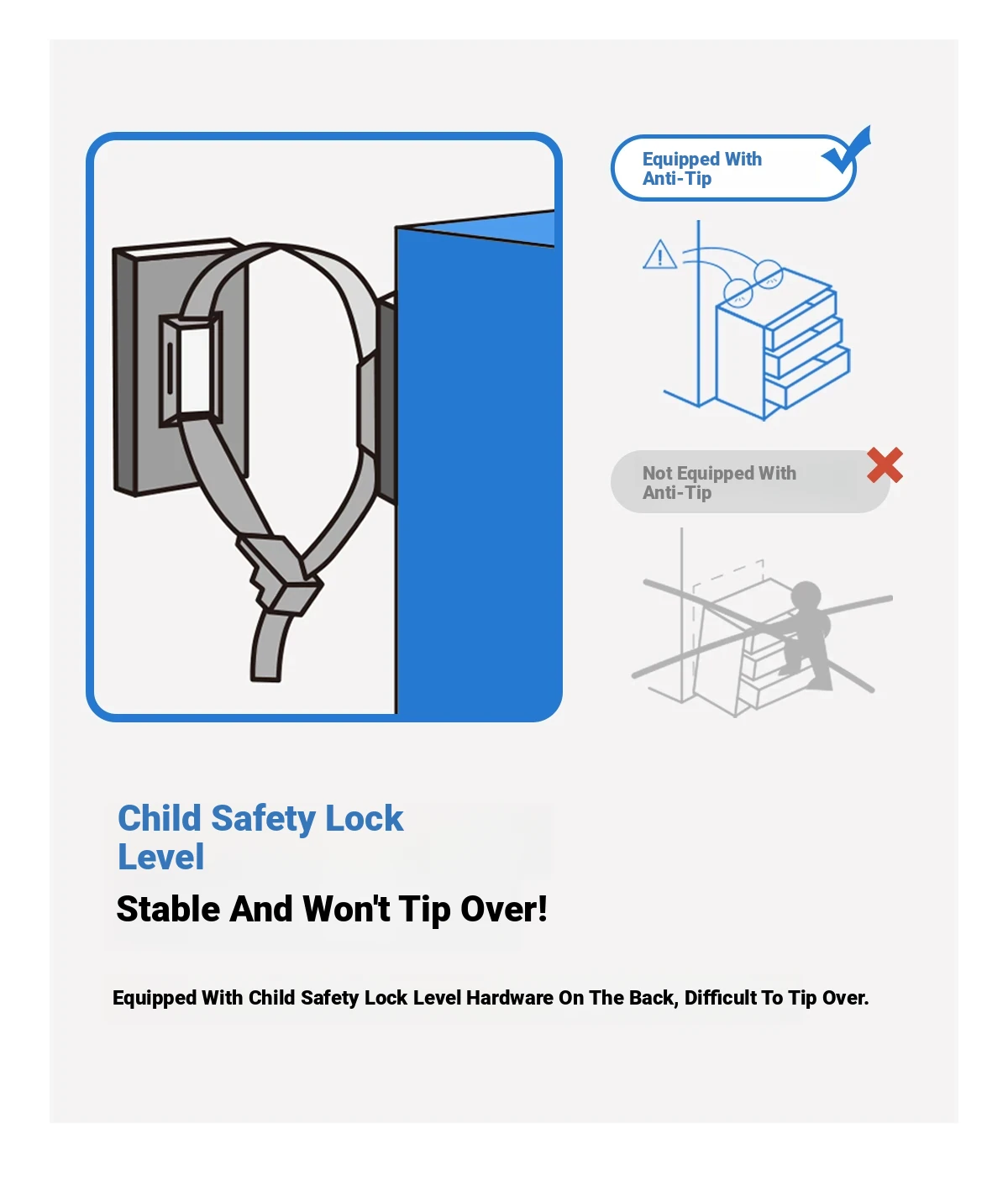 Equipped With Anti-Tip

Not Equipped With Anti-Tip

Child Safety Lock Level

Stable And Won't Tip Over!

Equipped With Child Safety Lock Level Hardware On The Back, Difficult To Tip Over.